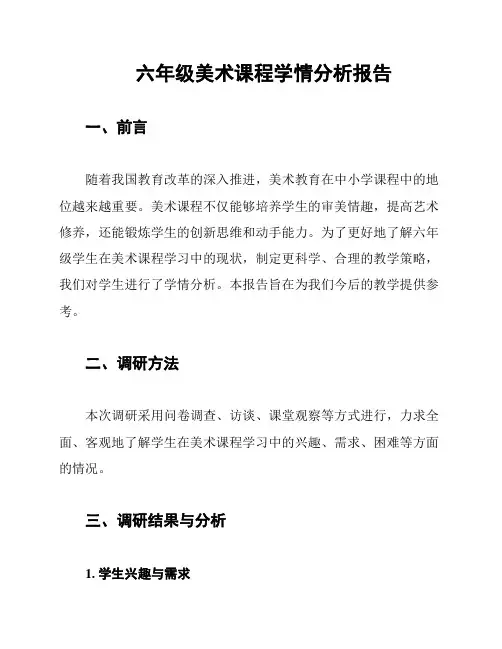 六年级美术课程学情分析报告

一、前言

随着我国教育改革的深入推进，美术教育在中小学课程中的地位越来越重要。美术课程不仅能够培养学生的审美情趣，提高艺术修养，还能锻炼学生的创新思维和动手能力。为了更好地了解六年级学生在美术课程学习中的现状，制定更科学、合理的教学策略，我们对学生进行了学情分析。本报告旨在为我们今后的教学提供参考。

二、调研方法

本次调研采用问卷调查、访谈、课堂观察等方式进行，力求全面、客观地了解学生在美术课程学习中的兴趣、需求、困难等方面的情况。

三、调研结果与分析

1. 学生兴趣与需求